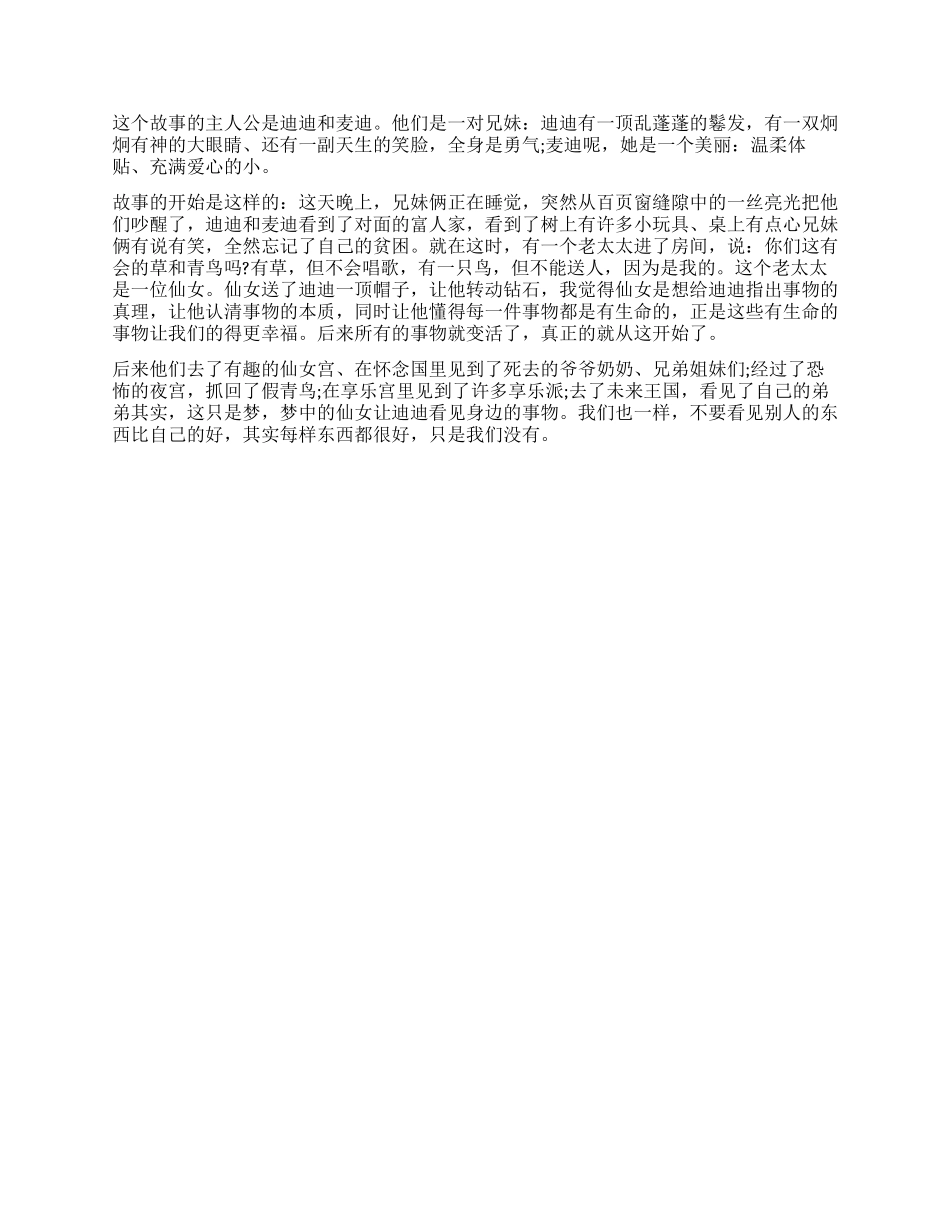 这个故事的主人公是迪迪和麦迪。他们是一对兄妹：迪迪有一顶乱蓬蓬的鬈发，有一双炯炯有神的大眼睛、还有一副天生的笑脸，全身是勇气;麦迪呢，她是一个美丽：温柔体贴、充满爱心的小。

故事的开始是这样的：这天晚上，兄妹俩正在睡觉，突然从百页窗缝隙中的一丝亮光把他们吵醒了，迪迪和麦迪看到了对面的富人家，看到了树上有许多小玩具、桌上有点心兄妹俩有说有笑，全然忘记了自己的贫困。就在这时，有一个老太太进了房间，说：你们这有会的草和青鸟吗?有草，但不会唱歌，有一只鸟，但不能送人，因为是我的。这个老太太是一位仙女。仙女送了迪迪一顶帽子，让他转动钻石，我觉得仙女是想给迪迪指出事物的真理，让他认清事物的本质，同时让他懂得每一件事物都是有生命的，正是这些有生命的事物让我们的得更幸福。后来所有的事物就变活了，真正的就从这开始了。

后来他们去了有趣的仙女宫、在怀念国里见到了死去的爷爷奶奶、兄弟姐妹们;经过了恐怖的夜宫，抓回了假青鸟;在享乐宫里见到了许多享乐派;去了未来王国，看见了自己的弟弟其实，这只是梦，梦中的仙女让迪迪看见身边的事物。我们也一样，不要看见别人的东西比自己的好，其实每样东西都很好，只是我们没有。